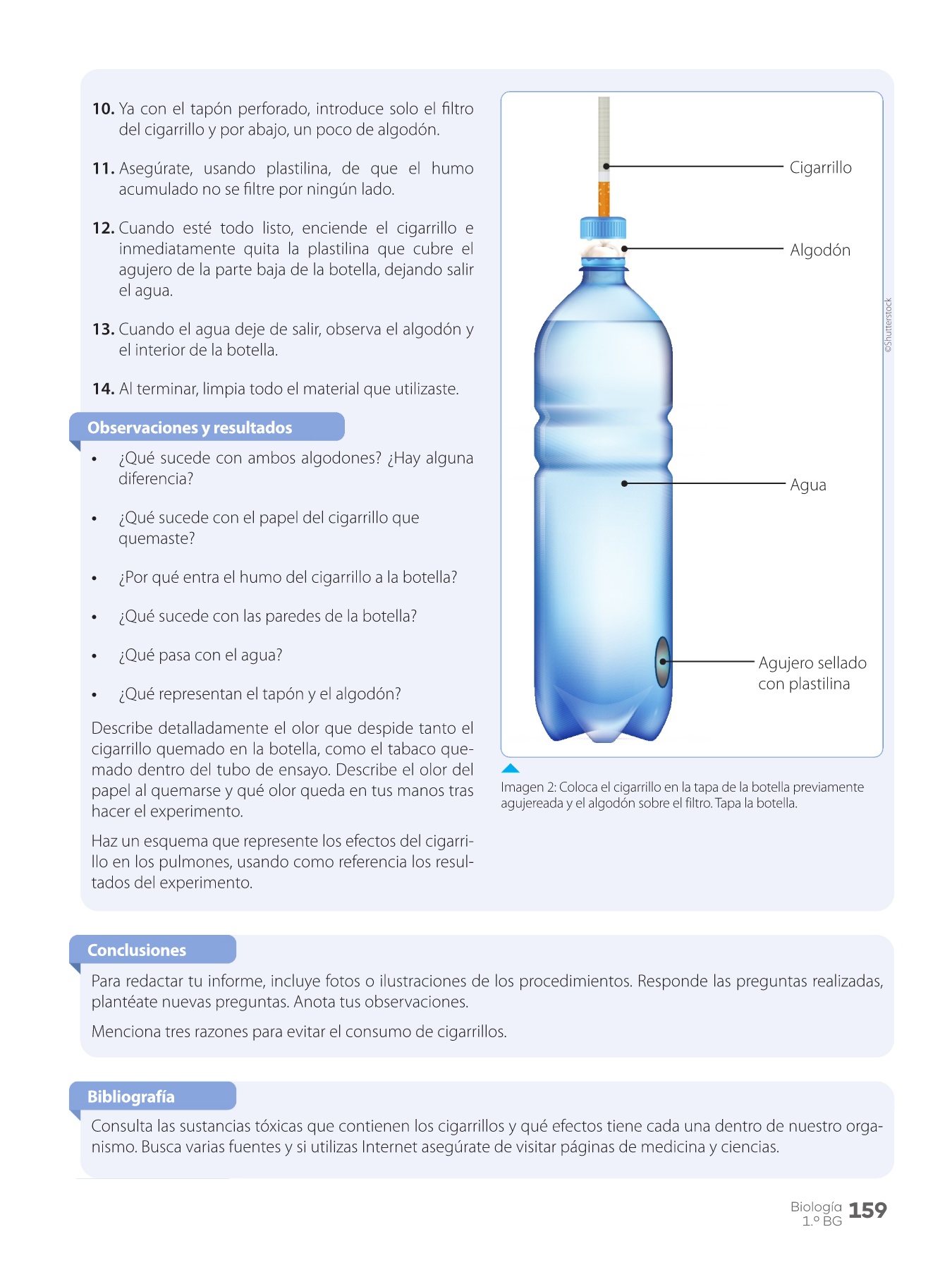 10. Ya con el tapón perforado, introduce solo el filtro del cigarrillo y por abajo, un poco de algodón.

11. Asegúrate, usando plastilina, de que el humo acumulado no se filtre por ningún lado.

12. Cuando esté todo listo, enciende el cigarrillo e inmediatamente quita la plastilina que cubre el agujero de la parte baja de la botella, dejando salir el agua.

13. Cuando el agua deje de salir, observa el algodón y el interior de la botella.

14. Al terminar, limpia todo el material que utilizaste.

Observaciones y resultados

• ¿Qué sucede con ambos algodones? ¿Hay alguna diferencia?

• ¿Qué sucede con el papel del cigarrillo que quemaste?

• ¿Por qué entra el humo del cigarrillo a la botella?

• ¿Qué sucede con las paredes de la botella?

• ¿Qué pasa con el agua?

• ¿Qué representan el tapón y el algodón?

Describe detalladamente el olor que despide tanto el cigarrillo quemado en la botella, como el tabaco quemado dentro del tubo de ensayo. Describe el olor del papel al quemarse y qué olor queda en tus manos tras hacer el experimento.

Haz un esquema que represente los efectos del cigarrillo en los pulmones, usando como referencia los resultados del experimento.

Cigarrillo

Algodón

Agua

Agujero sellado con plastilina

©Shutterstock

Imagen 2: Coloca el cigarrillo en la tapa de la botella previamente agujereada y el algodón sobre el filtro. Tapa la botella.

Conclusiones

Para redactar tu informe, incluye fotos o ilustraciones de los procedimientos. Responde las preguntas realizadas, plantéate nuevas preguntas. Anota tus observaciones.

Menciona tres razones para evitar el consumo de cigarrillos.

Bibliografía

Consulta las sustancias tóxicas que contienen los cigarrillos y qué efectos tiene cada una dentro de nuestro organismo. Busca varias fuentes y si utilizas Internet asegúrate de visitar páginas de medicina y ciencias.

Biología 1.º BG 159